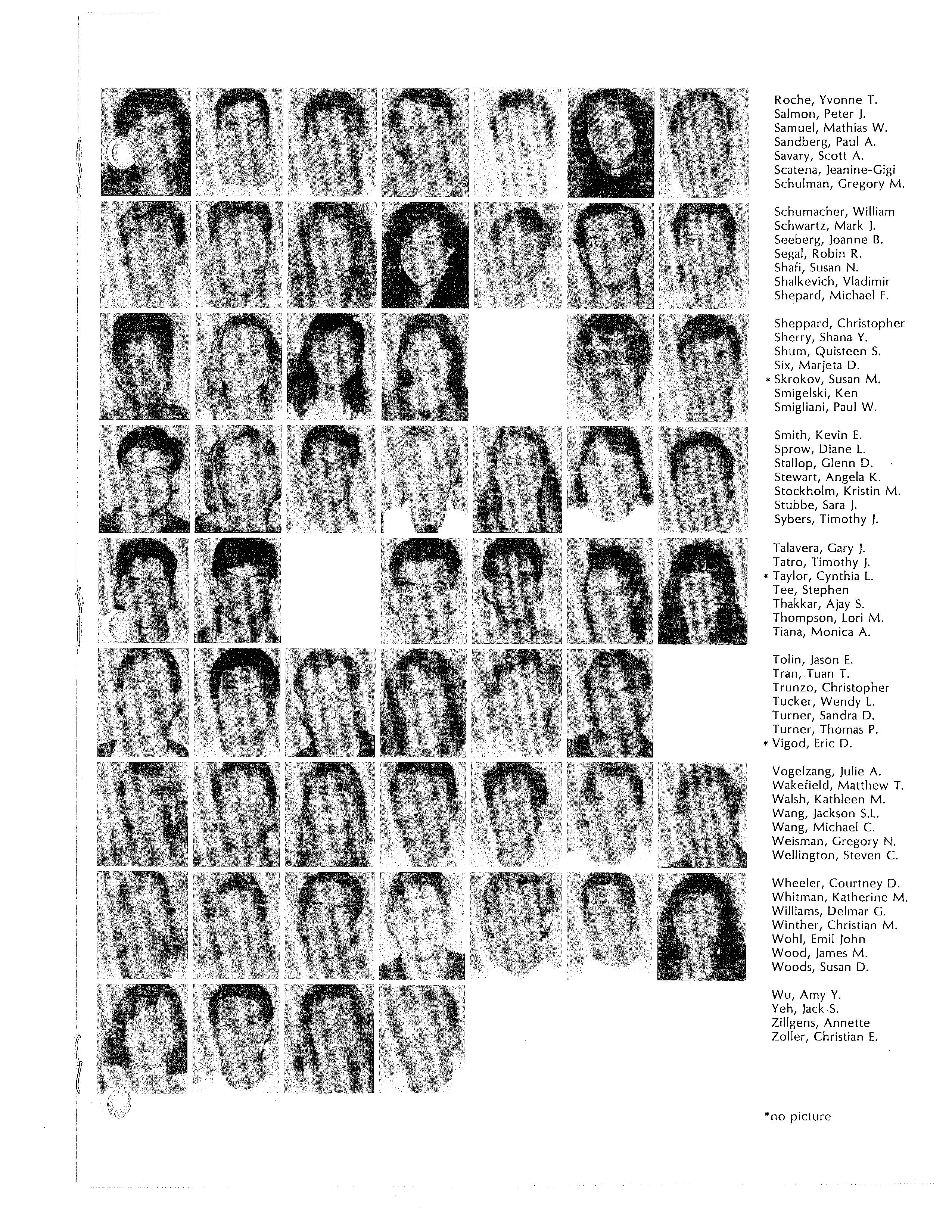 Roche, Yvonne T.
Salmon, Peter J.
Samuel, Mathias W.
Sandberg, Paul A.
Savary, Scott A.
Scatena, Jeanine-Gigi
Schulman, Gregory M.

Schumacher, William
Schwartz, Mark J.
Seeberg, Joanne B.
Segal, Robin R.
Shafi, Susan N.
Shalkevich, Vladimir
Shepard, Michael F.

Sheppard, Christopher
Sherry, Shana Y.
Shum, Quisteen S.
Six, Marjeta D.
* Skrokov, Susan M.
Smigelski, Ken
Smigliani, Paul W.

Smith, Kevin E.
Sprow, Diane L.
Stallop, Glenn D.
Stewart, Angela K.
Stockholm, Kristin M.
Stubbe, Sara J.
Sybers, Timothy J.

Talavera, Gary J.
Tatro, Timothy J.
* Taylor, Cynthia L.
Tee, Stephen
Thakkar, Ajay S.
Thompson, Lori M.
Tiana, Monica A.

Tolin, Jason E.
Tran, Tuan T.
Trunzo, Christopher
Tucker, Wendy L.
Turner, Sandra D.
Turner, Thomas P.
* Vigod, Eric D.

Vogelzang, Julie A.
Wakefield, Matthew T.
Walsh, Kathleen M.
Wang, Jackson S.L.
Wang, Michael C.
Weisman, Gregory N.
Wellington, Steven C.

Wheeler, Courtney D.
Whitman, Katherine M.
Williams, Delmar G.
Winther, Christian M.
Wohl, Emil John
Wood, James M.
Woods, Susan D.

Wu, Amy Y.
Yeh, Jack S.
Zillgens, Annette
Zoller, Christian E.

*no picture